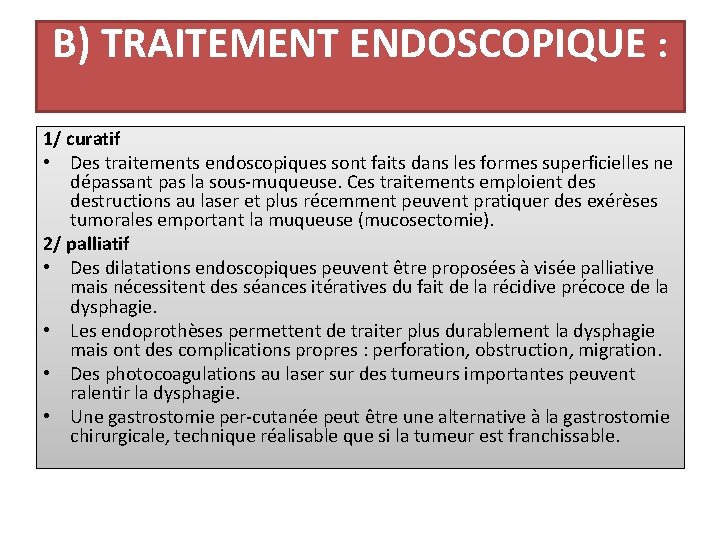 B) TRAITEMENT ENDOSCOPIQUE :

1/ curatif

• Des traitements endoscopiques sont faits dans les formes superficielles ne dépassant pas la sous-muqueuse. Ces traitements emploient des destructions au laser et plus récemment peuvent pratiquer des exérèses tumorales emportant la muqueuse (mucosectomie).

2/ palliatif

• Des dilatations endoscopiques peuvent être proposées à visée palliative mais nécessitent des séances itératives du fait de la récidive précoce de la dysphagie.

• Les endoprothèses permettent de traiter plus durablement la dysphagie mais ont des complications propres : perforation, obstruction, migration.

• Des photocoagulations au laser sur des tumeurs importantes peuvent ralentir la dysphagie.

• Une gastrostomie per-cutanée peut être une alternative à la gastrostomie chirurgicale, technique réalisable que si la tumeur est franchissable.